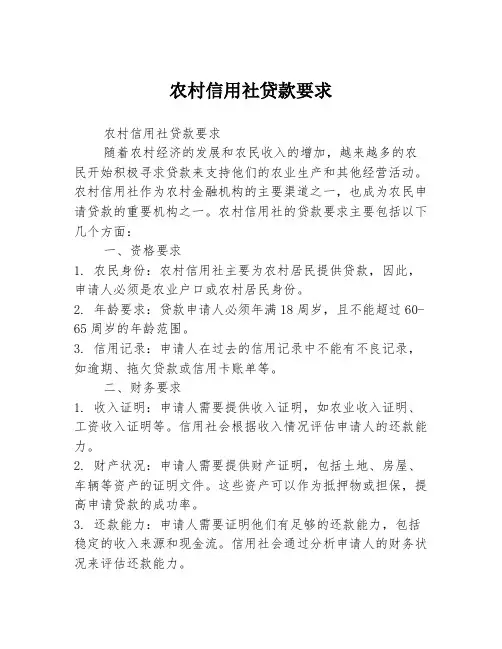 农村信用社贷款要求

农村信用社贷款要求

随着农村经济的发展和农民收入的增加，越来越多的农民开始积极寻求贷款来支持他们的农业生产和其他经营活动。农村信用社作为农村金融机构的主要渠道之一，也成为农民申请贷款的重要机构之一。农村信用社的贷款要求主要包括以下几个方面：

一、资格要求

1. 农民身份：农村信用社主要为农村居民提供贷款，因此，申请人必须是农业户口或农村居民身份。

2. 年龄要求：贷款申请人必须年满18周岁，且不能超过60-65周岁的年龄范围。

3. 信用记录：申请人在过去的信用记录中不能有不良记录，如逾期、拖欠贷款或信用卡账单等。

二、财务要求

1. 收入证明：申请人需要提供收入证明，如农业收入证明、工资收入证明等。信用社会根据收入情况评估申请人的还款能力。

2. 财产状况：申请人需要提供财产证明，包括土地、房屋、车辆等资产的证明文件。这些资产可以作为抵押物或担保，提高申请贷款的成功率。

3. 还款能力：申请人需要证明他们有足够的还款能力，包括稳定的收入来源和现金流。信用社会通过分析申请人的财务状况来评估还款能力。